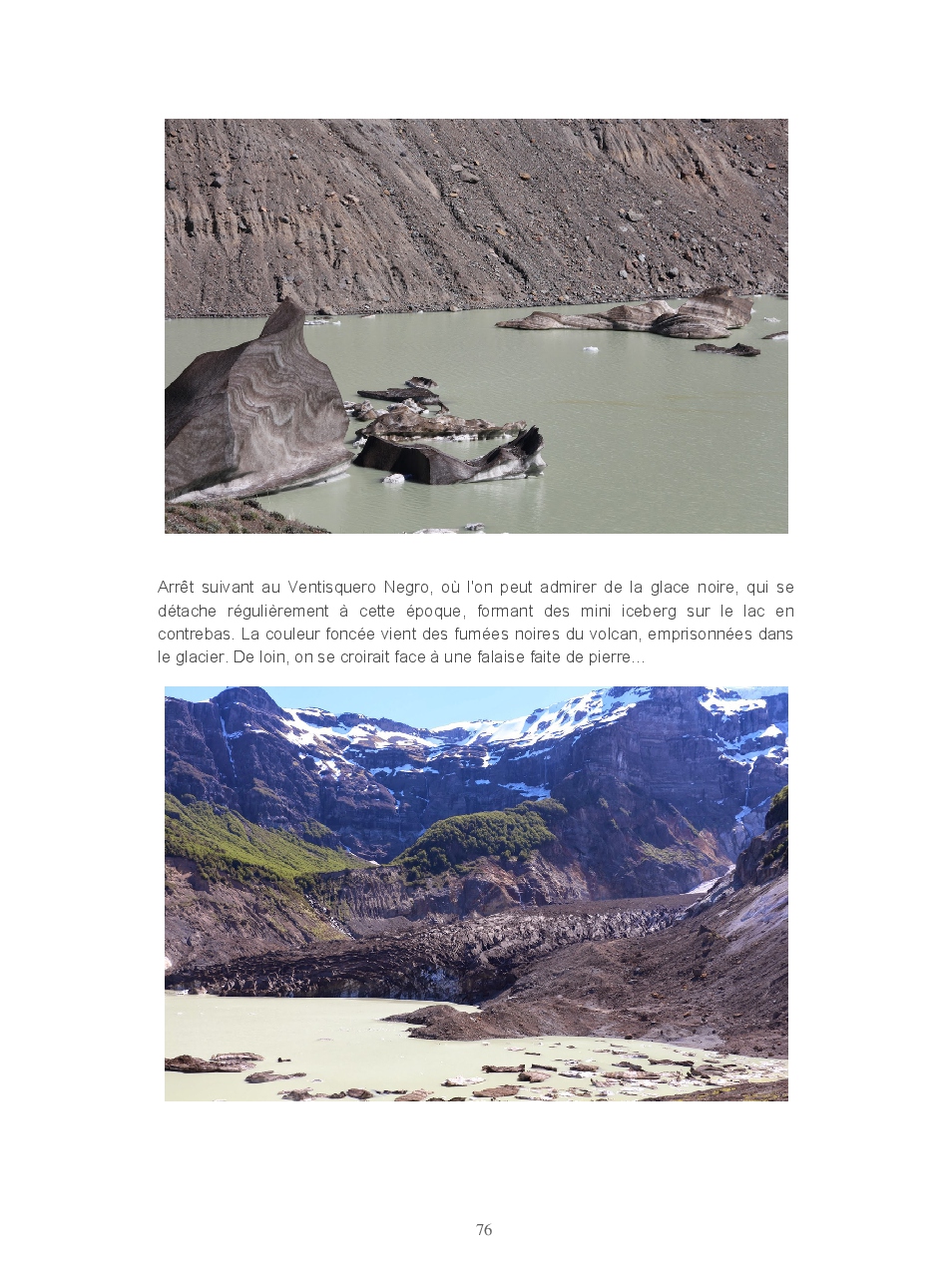 Arrêt suivant au Ventisquero Negro, où l'on peut admirer de la glace noire, qui se détache régulièrement à cette époque, formant des mini iceberg sur le lac en contrebas. La couleur foncée vient des fumées noires du volcan, emprisonnées dans le glacier. De loin, on se croirait face à une falaise faite de pierre…

76